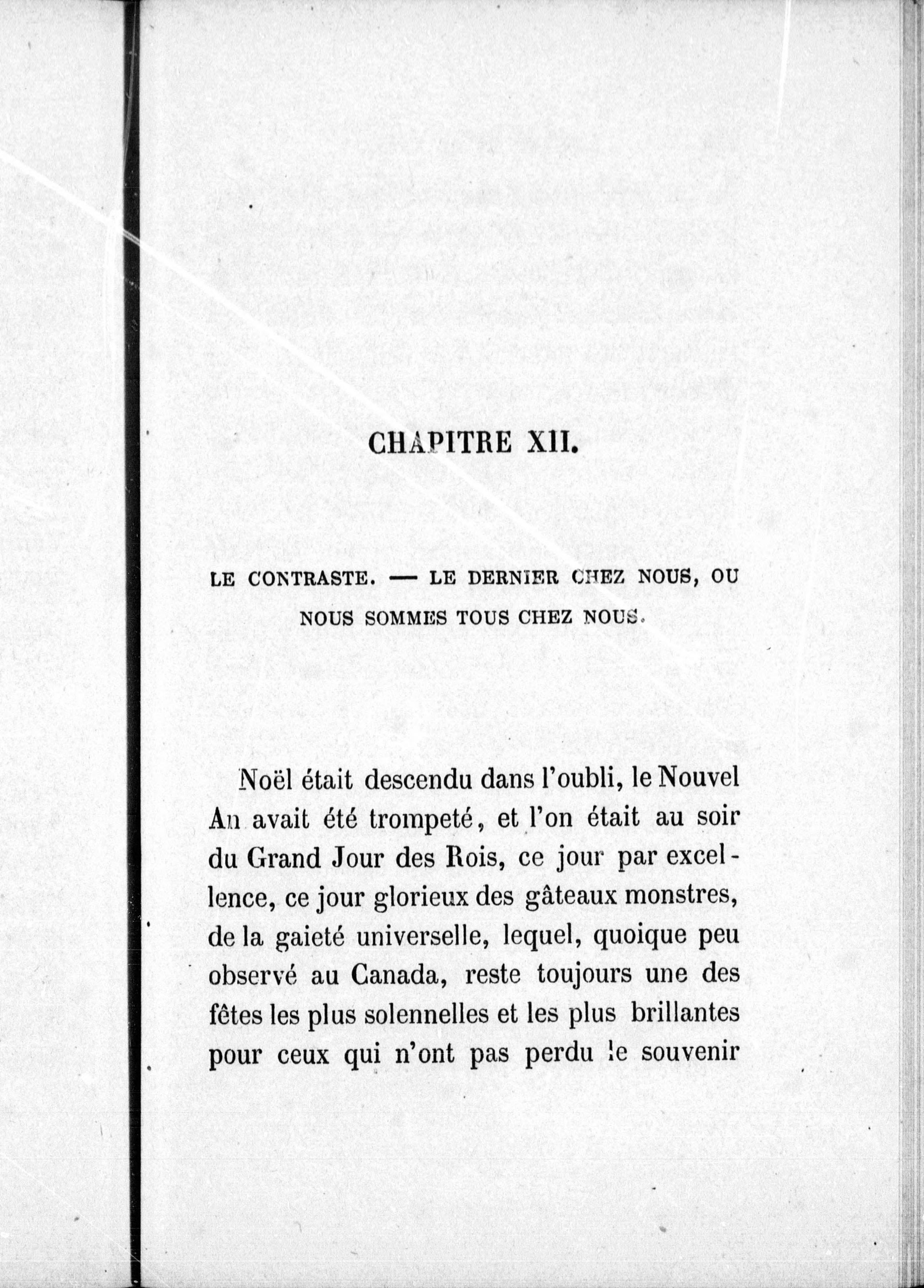 CHAPITRE XII.

LE CONTRASTE. — LE DERNIER CHEZ NOUS, OU NOUS SOMMES TOUS CHEZ NOUS.

Noël était descendu dans l'oubli, le Nouvel An avait été trompeté, et l'on était au soir du Grand Jour des Rois, ce jour par excellence, ce jour glorieux des gâteaux monstres, de la gaieté universelle, lequel, quoique peu observé au Canada, reste toujours une des fêtes les plus solennelles et les plus brillantes pour ceux qui n'ont pas perdu le souvenir